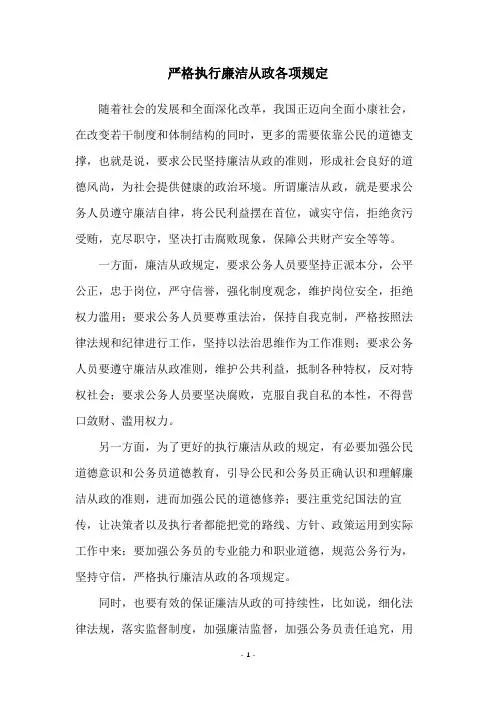 严格执行廉洁从政各项规定

随着社会的发展和全面深化改革，我国正迈向全面小康社会，在改变若干制度和体制结构的同时，更多的需要依靠公民的道德支撑，也就是说，要求公民坚持廉洁从政的准则，形成社会良好的道德风尚，为社会提供健康的政治环境。所谓廉洁从政，就是要求公务人员遵守廉洁自律，将公民利益摆在首位，诚实守信，拒绝贪污受贿，克尽职守，坚决打击腐败现象，保障公共财产安全等等。

一方面，廉洁从政规定，要求公务人员要坚持正派本分，公平公正，忠于岗位，严守信誉，强化制度观念，维护岗位安全，拒绝权力滥用；要求公务人员要尊重法治，保持自我克制，严格按照法律法规和纪律进行工作，坚持以法治思维作为工作准则；要求公务人员要遵守廉洁从政准则，维护公共利益，抵制各种特权，反对特权社会；要求公务人员要坚决腐败，克服自我自私的本性，不得营口敛财、滥用权力。

另一方面，为了更好的执行廉洁从政的规定，有必要加强公民道德意识和公务员道德教育，引导公民和公务员正确认识和理解廉洁从政的准则，进而加强公民的道德修养；要注重党纪国法的宣传，让决策者以及执行者都能把党的路线、方针、政策运用到实际工作中来；要加强公务员的专业能力和职业道德，规范公务行为，坚持守信，严格执行廉洁从政的各项规定。

同时，也要有效的保证廉洁从政的可持续性，比如说，细化法律法规，落实监督制度，加强廉洁监督，加强公务员责任追究，用

- 1 -